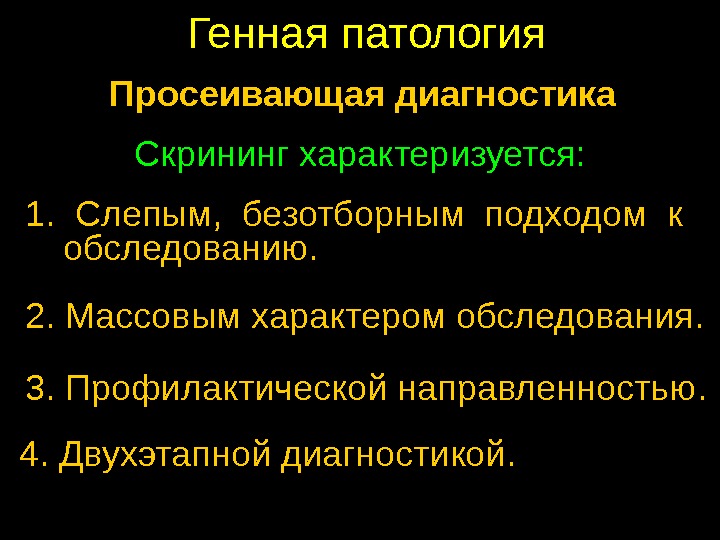 Генная патология

Просеивающая диагностика

Скрининг характеризуется:

1. Слепым, безотборным подходом к обследованию.

2. Массовым характером обследования.

3. Профилактической направленностью.

4. Двухэтапной диагностикой.